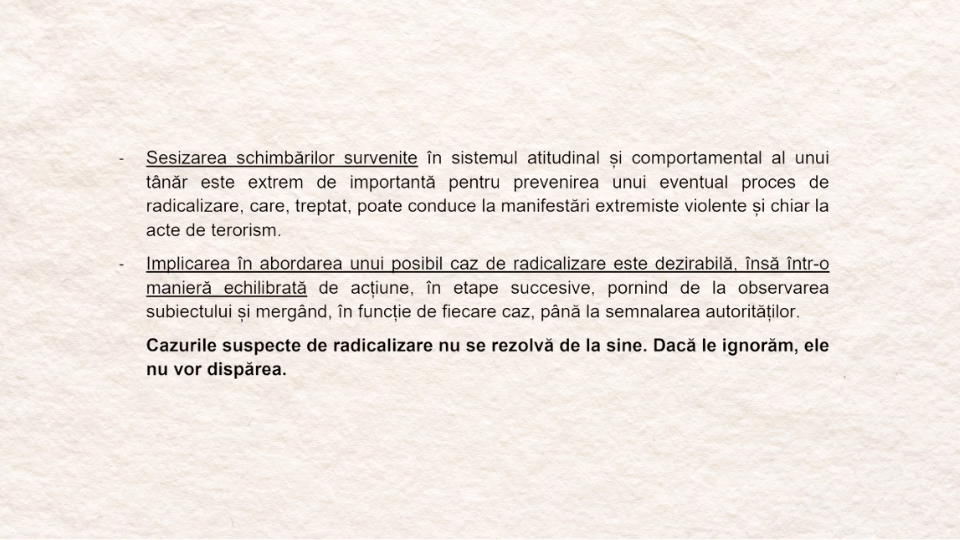 - Sesizarea schimbărilor survenite în sistemul atitudinal și comportamental al unui tânăr este extrem de importantă pentru prevenirea unui eventual proces de radicalizare, care, treptat, poate conduce la manifestări extremiste violente și chiar la acte de terorism.

- Implicarea în abordarea unui posibil caz de radicalizare este dezirabilă, însă într-o manieră echilibrată de acțiune, în etape succesive, pornind de la observarea subiectului și mergând, în funcție de fiecare caz, până la semnalarea autorităților.

Cazurile suspecte de radicalizare nu se rezolvă de la sine. Dacă le ignorăm, ele nu vor dispărea.